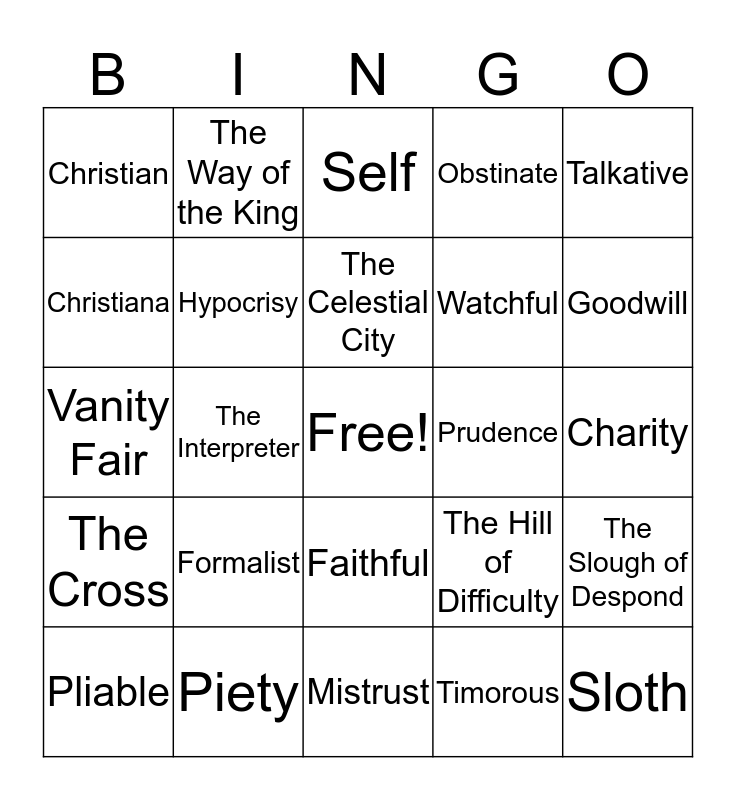 | B | I | N | G | O |
|---|---|---|---|---|
| Christian | The Way of the King | Self | Obstinate | Talkative |
| Christiana | Hypocrisy | The Celestial City | Watchful | Goodwill |
| Vanity Fair | The Interpreter | Free! | Prudence | Charity |
| The Cross | Formalist | Faithful | The Hill of Difficulty | The Slough of Despond |
| Pliable | Piety | Mistrust | Timorous | Sloth |